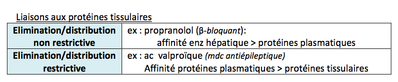 Liaisons aux protéines tissulaires

| Elimination/distribution non restrictive | ex : propranolol (β-bloquant): affinité enz hépatique > protéines plasmatiques |
|---|---|
| Elimination/distribution restrictive | ex : ac valproïque (mdc antiépileptique) Affinité protéines plasmatiques > protéines tissulaires |